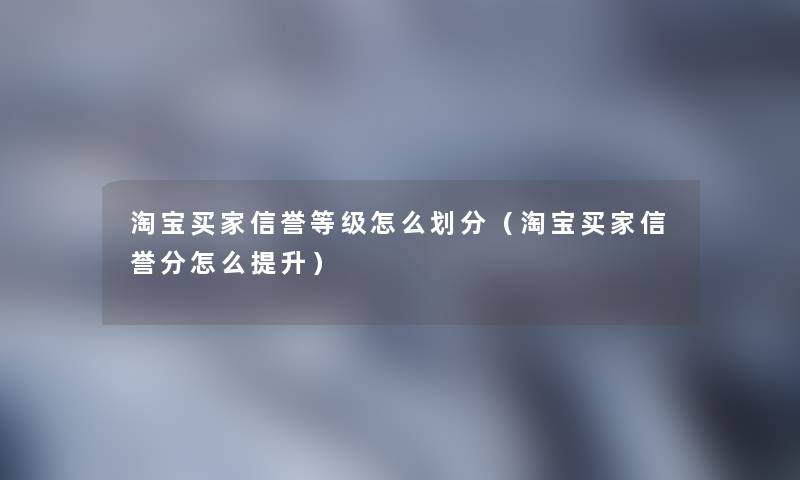 淘宝买家信誉等级怎么划分（淘宝买家信誉分怎么提升）